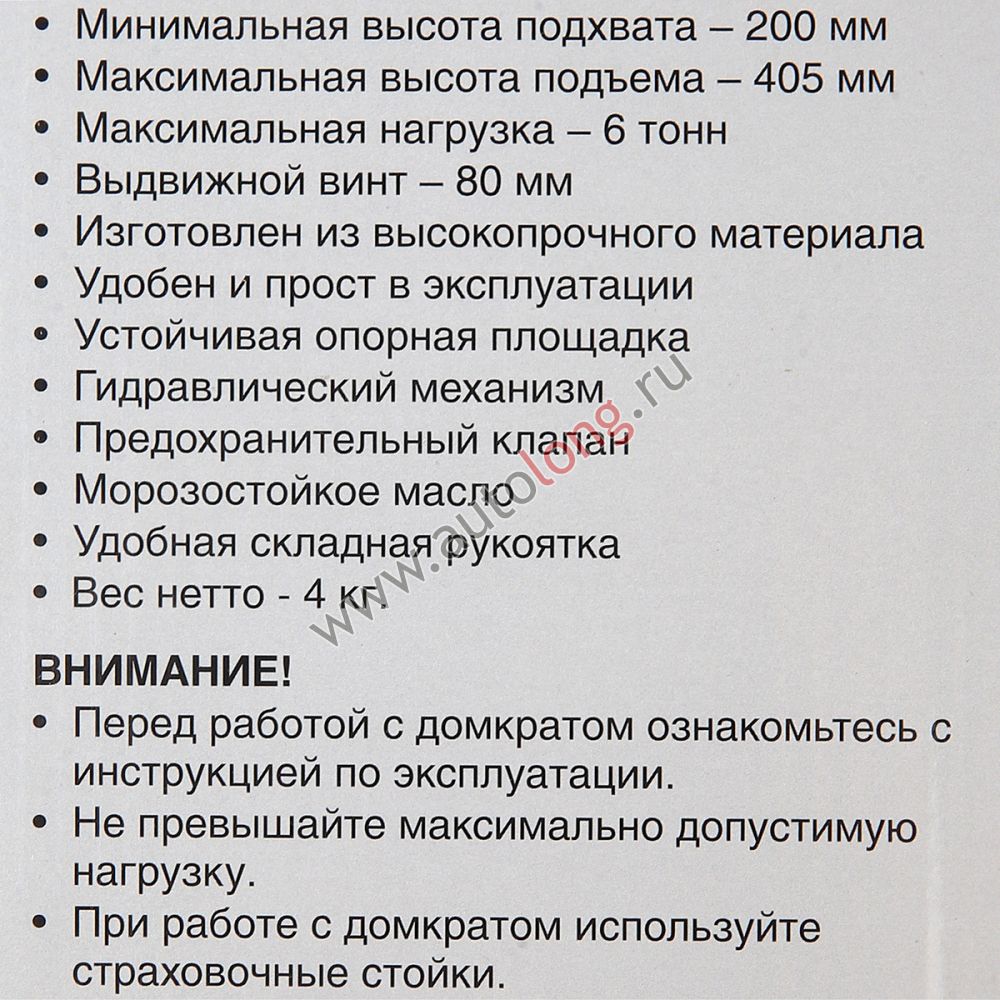 • Минимальная высота подхвата – 200 мм
• Максимальная высота подъема – 405 мм
• Максимальная нагрузка – 6 тонн
• Выдвижной винт – 80 мм
• Изготовлен из высокопрочного материала
• Удобен и прост в эксплуатации
• Устойчивая опорная площадка
• Гидравлический механизм
• Предохранительный клапан
• Морозостойкое масло
• Удобная складная рукоятка
• Вес нетто - 4 кг.

www.autolong.ru

ВНИМАНИЕ!
• Перед работой с домкратом ознакомьтесь с инструкцией по эксплуатации.
• Не превышайте максимально допустимую нагрузку.
• При работе с домкратом используйте страховочные стойки.